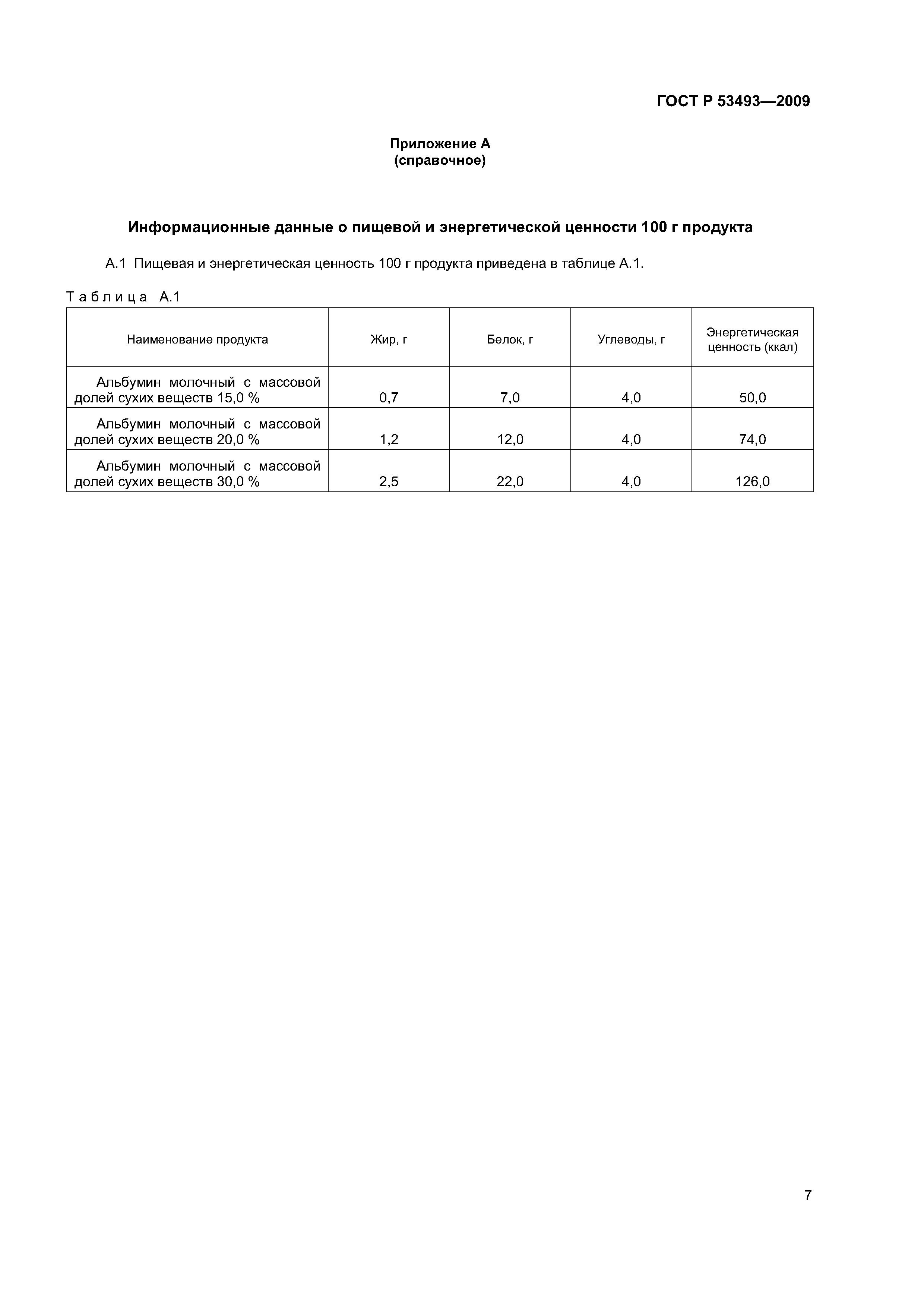 ГОСТ Р 53493—2009

Приложение А
(справочное)

Информационные данные о пищевой и энергетической ценности 100 г продукта

А.1 Пищевая и энергетическая ценность 100 г продукта приведена в таблице А.1.

Таблица А.1

| Наименование продукта | Жир, г | Белок, г | Углеводы, г | Энергетическая ценность (ккал) |
|---|---|---|---|---|
| Альбумин молочный с массовой долей сухих веществ 15,0 % | 0,7 | 7,0 | 4,0 | 50,0 |
| Альбумин молочный с массовой долей сухих веществ 20,0 % | 1,2 | 12,0 | 4,0 | 74,0 |
| Альбумин молочный с массовой долей сухих веществ 30,0 % | 2,5 | 22,0 | 4,0 | 126,0 |

7